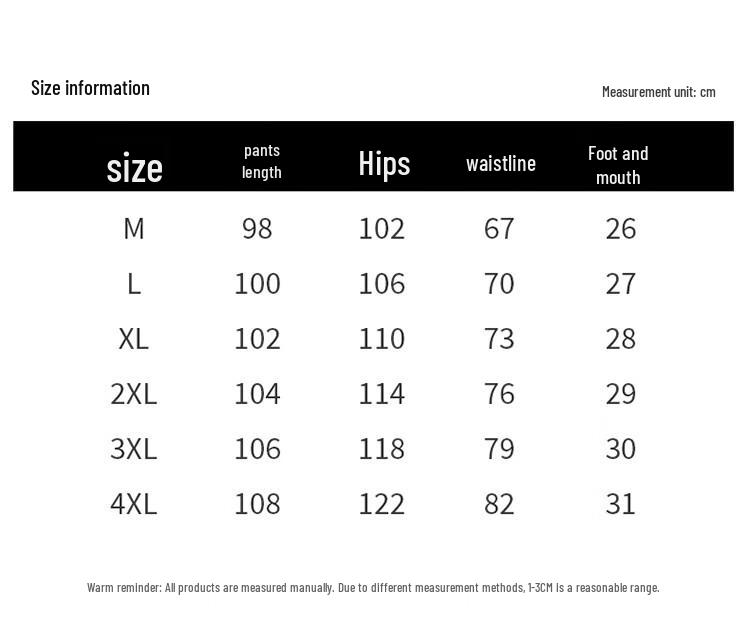 Size information

Measurement unit: cm

| size | pants length | Hips | waistline | Foot and mouth |
|---|---|---|---|---|
| M | 98 | 102 | 67 | 26 |
| L | 100 | 106 | 70 | 27 |
| XL | 102 | 110 | 73 | 28 |
| 2XL | 104 | 114 | 76 | 29 |
| 3XL | 106 | 118 | 79 | 30 |
| 4XL | 108 | 122 | 82 | 31 |

Warm reminder: All products are measured manually. Due to different measurement methods, 1-3CM is a reasonable range.